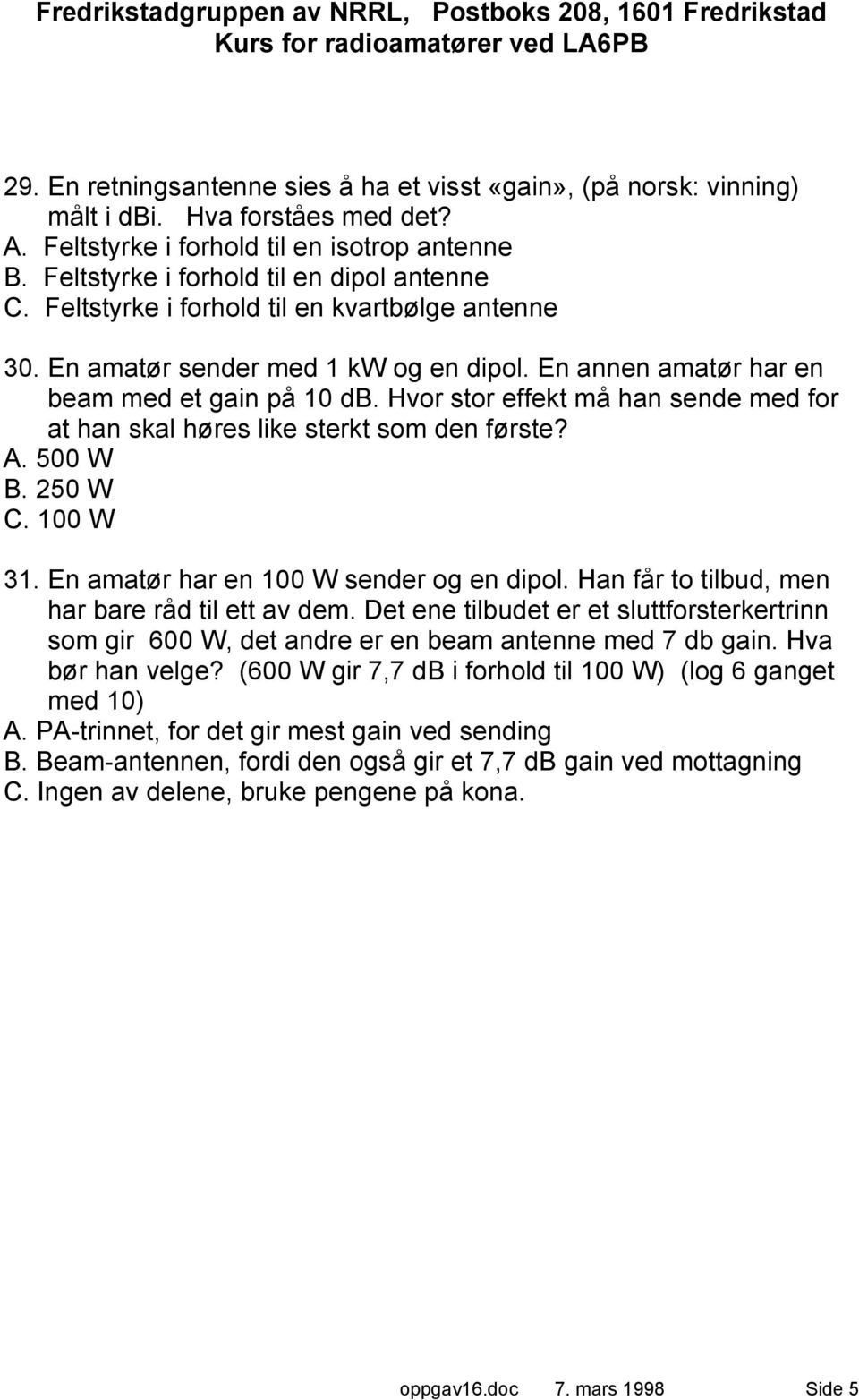 Fredrikstadgruppen av NRRL, Postboks 208, 1601 Fredrikstad
Kurs for radioamatører ved LA6PB

29. En retningsantenne sies å ha et visst «gain», (på norsk: vinning) målt i dbi. Hva forståes med det?
A. Feltstyrke i forhold til en isotrop antenne
B. Feltstyrke i forhold til en dipol antenne
C. Feltstyrke i forhold til en kvartbølge antenne

30. En amatør sender med 1 kW og en dipol. En annen amatør har en beam med et gain på 10 db. Hvor stor effekt må han sende med for at han skal høres like sterkt som den første?
A. 500 W
B. 250 W
C. 100 W

31. En amatør har en 100 W sender og en dipol. Han får to tilbud, men har bare råd til ett av dem. Det ene tilbudet er et sluttforsterkertrinn som gir 600 W, det andre er en beam antenne med 7 db gain. Hva bør han velge? (600 W gir 7,7 dB i forhold til 100 W) (log 6 ganget med 10)
A. PA-trinnet, for det gir mest gain ved sending
B. Beam-antennen, fordi den også gir et 7,7 dB gain ved mottagning
C. Ingen av delene, bruke pengene på kona.

oppgav16.doc 7. mars 1998 Side 5